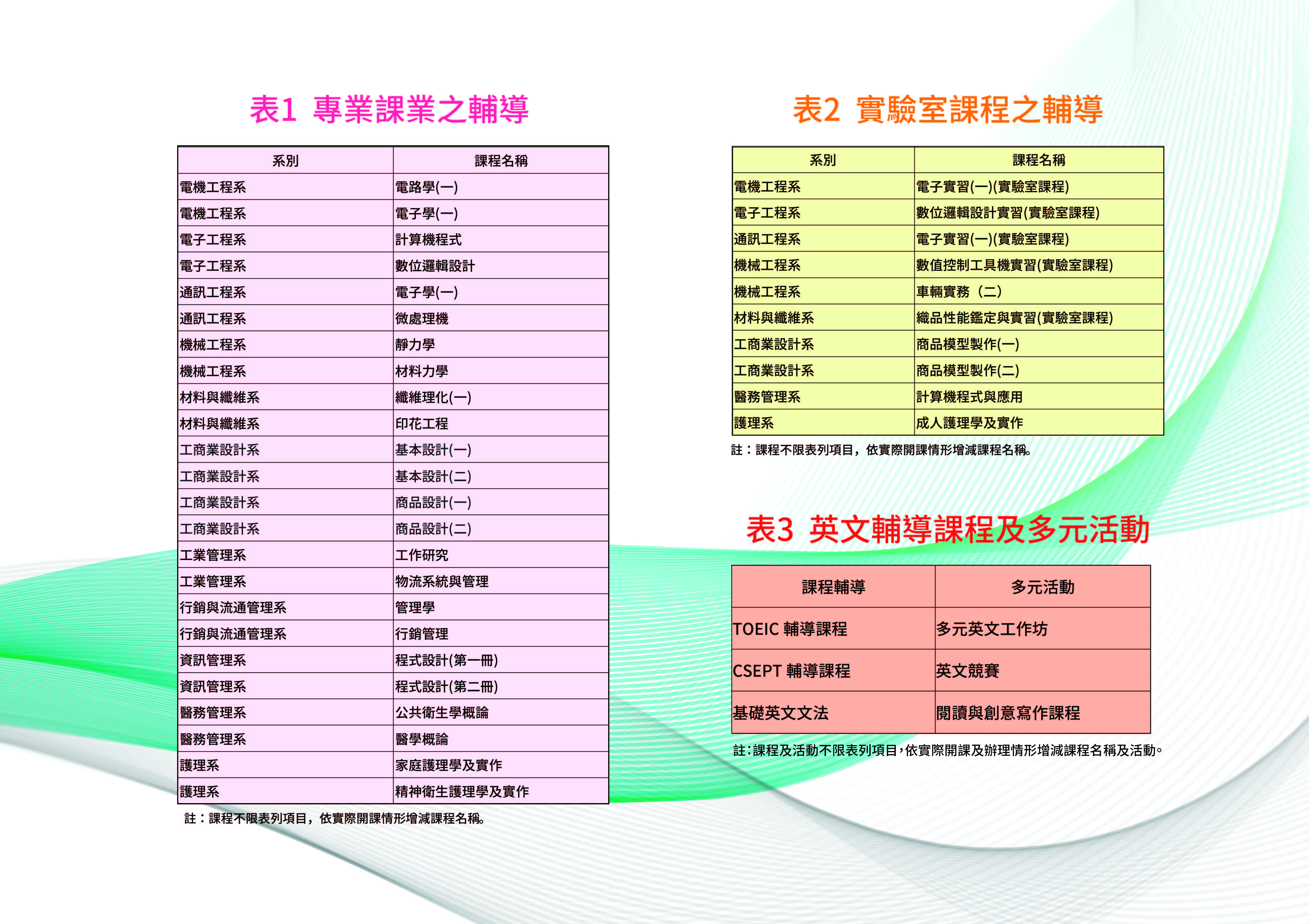 表1 專業課業之輔導

| 系別 | 課程名稱 |
|---|---|
| 電機工程系 | 電路學(一) |
| 電機工程系 | 電子學(一) |
| 電子工程系 | 計算機程式 |
| 電子工程系 | 數位邏輯設計 |
| 通訊工程系 | 電子學(一) |
| 通訊工程系 | 微處理機 |
| 機械工程系 | 靜力學 |
| 機械工程系 | 材料力學 |
| 材料與纖維系 | 纖維理化(一) |
| 材料與纖維系 | 印花工程 |
| 工商業設計系 | 基本設計(一) |
| 工商業設計系 | 基本設計(二) |
| 工商業設計系 | 商品設計(一) |
| 工商業設計系 | 商品設計(二) |
| 工業管理系 | 工作研究 |
| 工業管理系 | 物流系統與管理 |
| 行銷與流通管理系 | 管理學 |
| 行銷與流通管理系 | 行銷管理 |
| 資訊管理系 | 程式設計(第一冊) |
| 資訊管理系 | 程式設計(第二冊) |
| 醫務管理系 | 公共衛生學概論 |
| 醫務管理系 | 醫學概論 |
| 護理系 | 家庭護理學及實作 |
| 護理系 | 精神衛生護理學及實作 |

註：課程不限表列項目，依實際開課情形增減課程名稱。

表2 實驗室課程之輔導

| 系別 | 課程名稱 |
|---|---|
| 電機工程系 | 電子實習(一)(實驗室課程) |
| 電子工程系 | 數位邏輯設計實習(實驗室課程) |
| 通訊工程系 | 電子實習(一)(實驗室課程) |
| 機械工程系 | 數值控制工具機實習(實驗室課程) |
| 機械工程系 | 車輛實務（二） |
| 材料與纖維系 | 織品性能鑑定與實習(實驗室課程) |
| 工商業設計系 | 商品模型製作(一) |
| 工商業設計系 | 商品模型製作(二) |
| 醫務管理系 | 計算機程式與應用 |
| 護理系 | 成人護理學及實作 |

註：課程不限表列項目，依實際開課情形增減課程名稱。

表3 英文輔導課程及多元活動

| 課程輔導 | 多元活動 |
|---|---|
| TOEIC 輔導課程 | 多元英文工作坊 |
| CSEPT 輔導課程 | 英文競賽 |
| 基礎英文文法 | 閱讀與創意寫作課程 |

註:課程及活動不限表列項目,依實際開課及辦理情形增減課程名稱及活動。